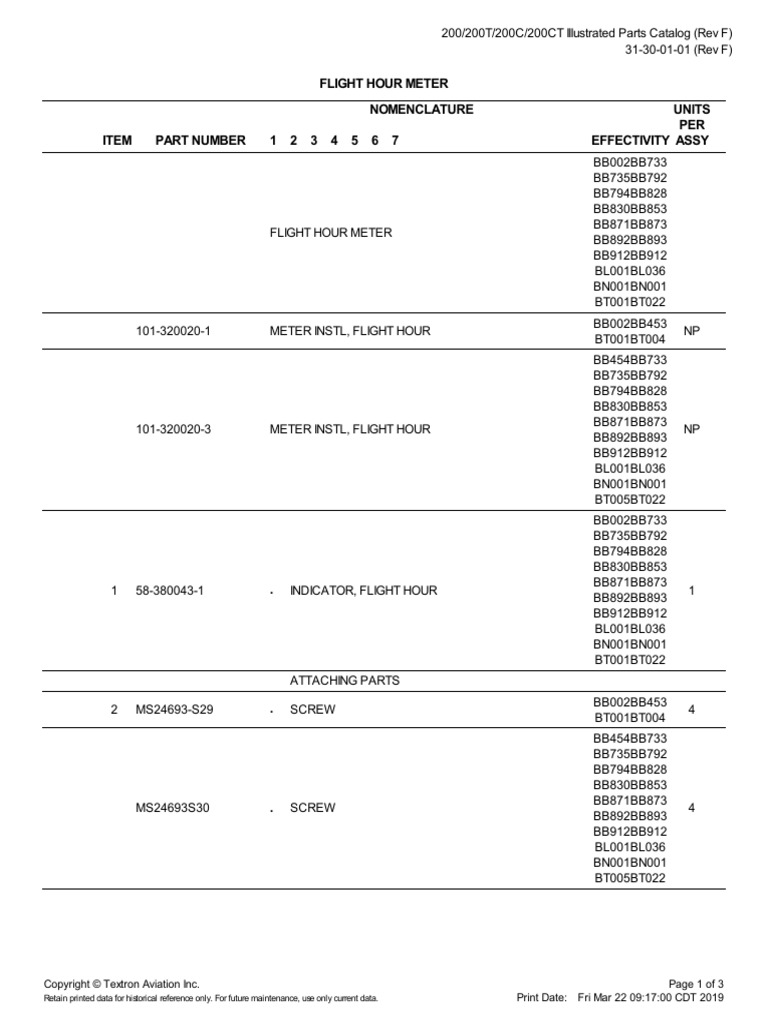 200/200T/200C/200CT Illustrated Parts Catalog (Rev F)
31-30-01-01 (Rev F)

FLIGHT HOUR METER

| ITEM | PART NUMBER | NOMENCLATURE 1 2 3 4 5 6 7 | EFFECTIVITY | UNITS PER ASSY |
|---|---|---|---|---|
| | | FLIGHT HOUR METER | BB002BB733 BB735BB792 BB794BB828 BB830BB853 BB871BB873 BB892BB893 BB912BB912 BL001BL036 BN001BN001 BT001BT022 | |
| | 101-320020-1 | METER INSTL, FLIGHT HOUR | BB002BB453 BT001BT004 | NP |
| | 101-320020-3 | METER INSTL, FLIGHT HOUR | BB454BB733 BB735BB792 BB794BB828 BB830BB853 BB871BB873 BB892BB893 BB912BB912 BL001BL036 BN001BN001 BT005BT022 | NP |
| 1 | 58-380043-1 | . INDICATOR, FLIGHT HOUR | BB002BB733 BB735BB792 BB794BB828 BB830BB853 BB871BB873 BB892BB893 BB912BB912 BL001BL036 BN001BN001 BT001BT022 | 1 |
| | | ATTACHING PARTS | | |
| 2 | MS24693-S29 | . SCREW | BB002BB453 BT001BT004 | 4 |
| | MS24693S30 | . SCREW | BB454BB733 BB735BB792 BB794BB828 BB830BB853 BB871BB873 BB892BB893 BB912BB912 BL001BL036 BN001BN001 BT005BT022 | 4 |

Copyright © Textron Aviation Inc.
Retain printed data for historical reference only. For future maintenance, use only current data.

Page 1 of 3
Print Date: Fri Mar 22 09:17:00 CDT 2019